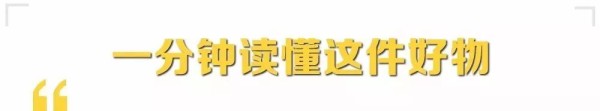 一分钟读懂这件好物

“